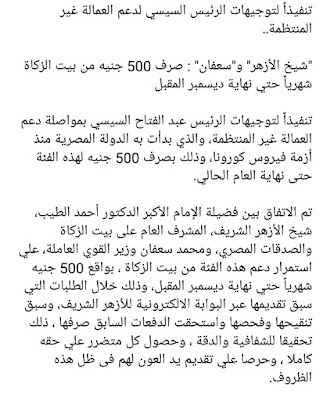 تنفيذاً لتوجيهات الرئيس السيسي لدعم العمالة غير المنتظمة..

"شيخ الأزهر" و"سعفان" : صرف 500 جنيه من بيت الزكاة شهرياً حتي نهاية ديسمبر المقبل

تنفيذاً لتوجيهات الرئيس عبد الفتاح السيسي بمواصلة دعم العمالة غير المنتظمة، والذي بدأت به الدولة المصرية منذ أزمة فيروس كورونا، وذلك بصرف 500 جنيه لهذه الفئة حتى نهاية العام الحالي.

تم الاتفاق بين فضيلة الإمام الأكبر الدكتور أحمد الطيب، شيخ الأزهر الشريف، المشرف العام على بيت الزكاة والصدقات المصري، ومحمد سعفان وزير القوي العاملة، علي استمرار دعم هذه الفئة من بيت الزكاة ، بواقع 500 جنيه شهرياً حتي نهاية ديسمبر المقبل، وذلك خلال الطلبات التي سبق تقديمها عبر البوابة الالكترونية للأزهر الشريف، وسبق تنقيحها وفحصها واستحقت الدفعات السابق صرفها ، ذلك تحقيقا للشفافية والدقة ، وحصول كل متضرر علي حقه كاملا ، وحرصا علي تقديم يد العون لهم فى ظل هذه الظروف.